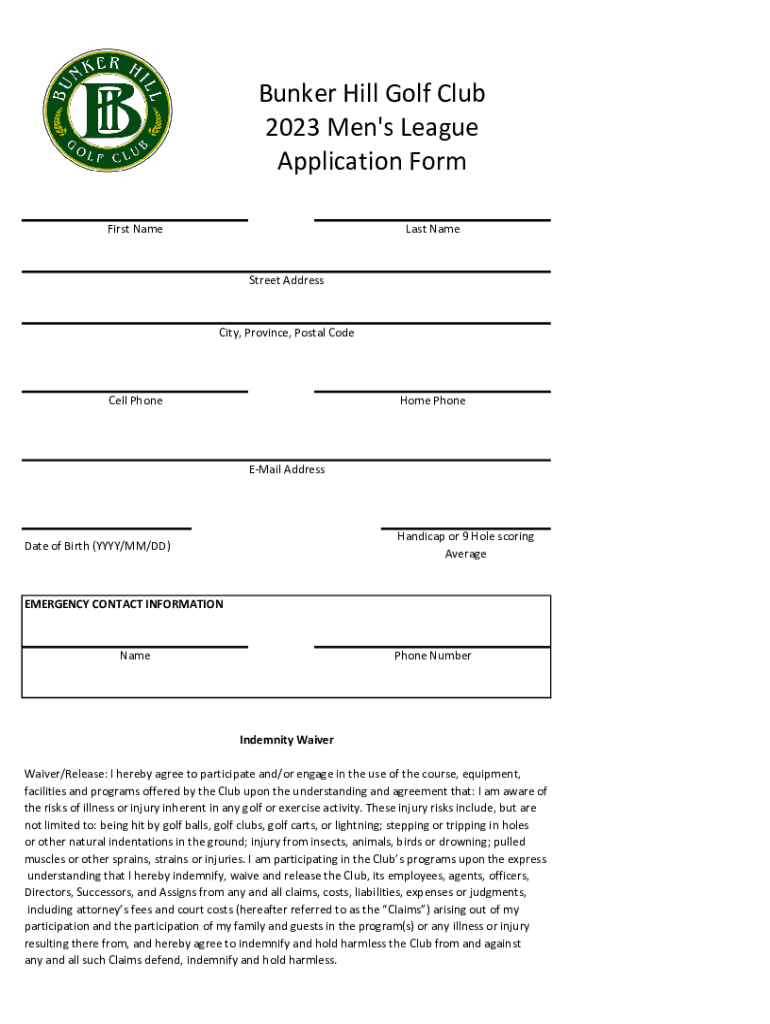 BUNKER HILL
BH
GOLF CLUB

Bunker Hill Golf Club
2023 Men's League
Application Form

First Name

Last Name

Street Address

City, Province, Postal Code

Cell Phone

Home Phone

E-Mail Address

Date of Birth (YYYY/MM/DD)

Handicap or 9 Hole scoring Average

EMERGENCY CONTACT INFORMATION

Name

Phone Number

Indemnity Waiver

Waiver/Release: I hereby agree to participate and/or engage in the use of the course, equipment, facilities and programs offered by the Club upon the understanding and agreement that: I am aware of the risks of illness or injury inherent in any golf or exercise activity. These injury risks include, but are not limited to: being hit by golf balls, golf clubs, golf carts, or lightning; stepping or tripping in holes or other natural indentations in the ground; injury from insects, animals, birds or drowning; pulled muscles or other sprains, strains or injuries. I am participating in the Club's programs upon the express understanding that I hereby indemnify, waive and release the Club, its employees, agents, officers, Directors, Successors, and Assigns from any and all claims, costs, liabilities, expenses or judgments, including attorney's fees and court costs (hereafter referred to as the "Claims") arising out of my participation and the participation of my family and guests in the program(s) or any illness or injury resulting there from, and hereby agree to indemnify and hold harmless the Club from and against any and all such Claims defend, indemnify and hold harmless.